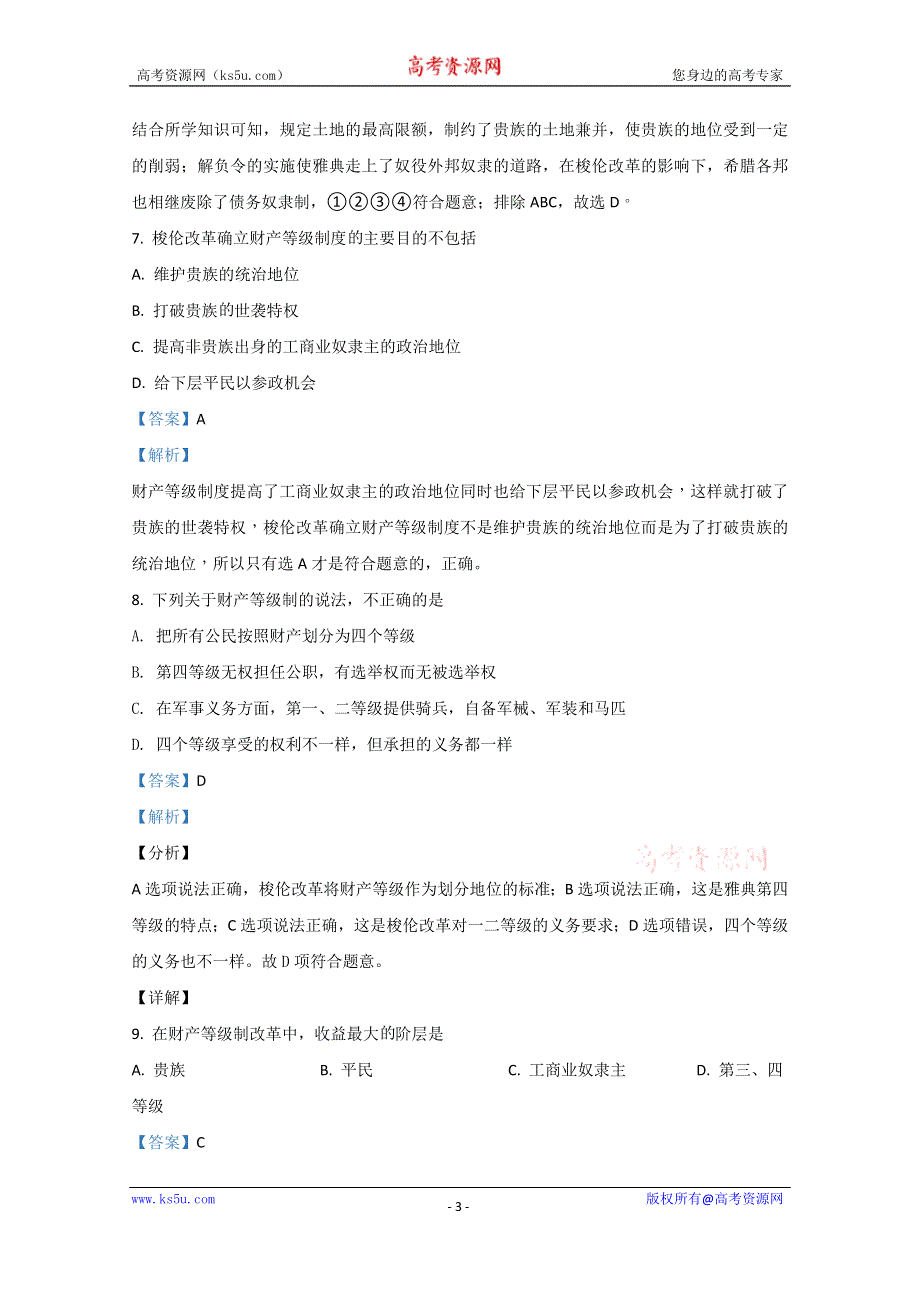 高考资源网（ks5u.com） 高考资源网 您身边的高考专家

结合所学知识可知，规定土地的最高限额，制约了贵族的土地兼并，使贵族的地位受到一定的削弱；解负令的实施使雅典走上了奴役外邦奴隶的道路，在梭伦改革的影响下，希腊各邦也相继废除了债务奴隶制，①②③④符合题意；排除 ABC，故选 D。

7. 梭伦改革确立财产等级制度的主要目的不包括

A. 维护贵族的统治地位

B. 打破贵族的世袭特权

C. 提高非贵族出身的工商业奴隶主的政治地位

D. 给下层平民以参政机会

【答案】A

【解析】

财产等级制度提高了工商业奴隶主的政治地位同时也给下层平民以参政机会，这样就打破了贵族的世袭特权，梭伦改革确立财产等级制度不是维护贵族的统治地位而是为了打破贵族的统治地位，所以只有选 A 才是符合题意的，正确。

8. 下列关于财产等级制的说法，不正确的是

A. 把所有公民按照财产划分为四个等级

B. 第四等级无权担任公职，有选举权而无被选举权

C. 在军事义务方面，第一、二等级提供骑兵，自备军械、军装和马匹

D. 四个等级享受的权利不一样，但承担的义务都一样

【答案】D

【解析】

【分析】

高考资源网

A 选项说法正确，梭伦改革将财产等级作为划分地位的标准；B 选项说法正确，这是雅典第四等级的特点；C 选项说法正确，这是梭伦改革对一二等级的义务要求；D 选项错误，四个等级的义务也不一样。故 D 项符合题意。

【详解】

9. 在财产等级制改革中，收益最大的阶层是

A. 贵族 B. 平民 C. 工商业奴隶主 D. 第三、四等级

【答案】C

www.ks5u.com - 3 - 版权所有@高考资源网